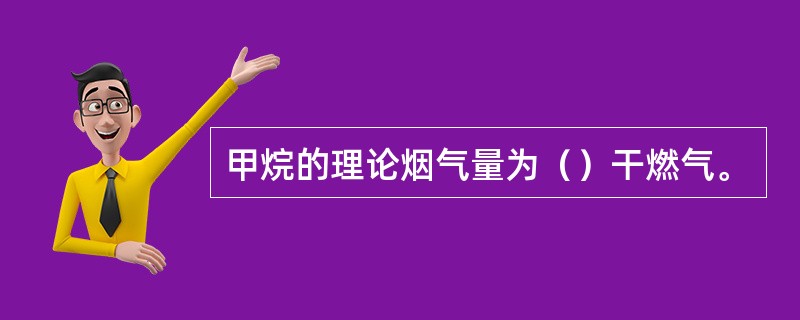 甲烷的理论烟气量为（）干燃气。